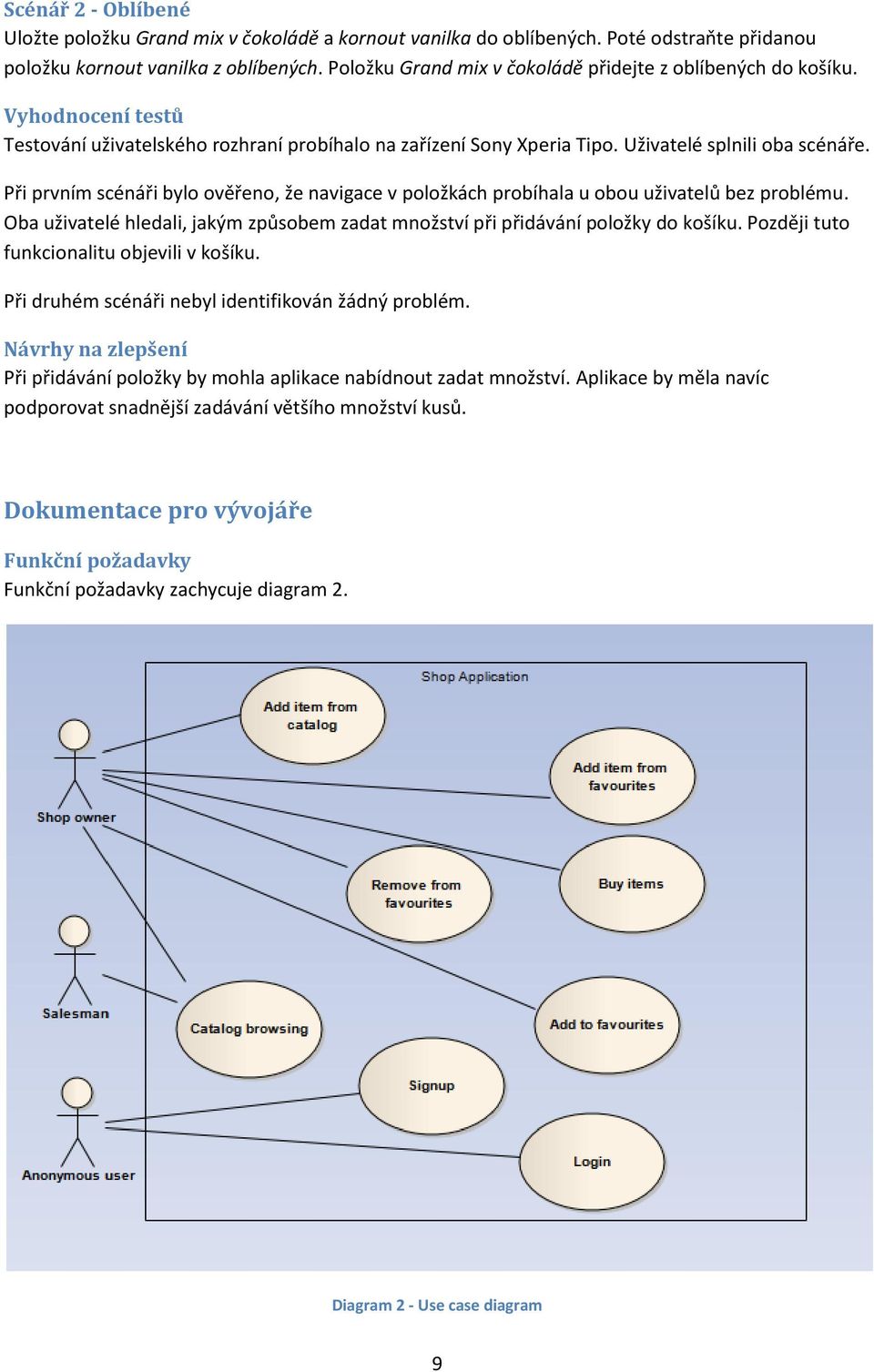 Scénář 2 - Oblíbené
Uložte položku Grand mix v čokoládě a kornout vanilka do oblíbených. Poté odstraňte přidanou položku kornout vanilka z oblíbených. Položku Grand mix v čokoládě přidejte z oblíbených do košíku.

Vyhodnocení testů
Testování uživatelského rozhraní probíhalo na zařízení Sony Xperia Tipo. Uživatelé splnili oba scénáře.

Při prvním scénáři bylo ověřeno, že navigace v položkách probíhala u obou uživatelů bez problému. Oba uživatelé hledali, jakým způsobem zadat množství při přidávání položky do košíku. Později tuto funkcionalitu objevili v košíku.

Při druhém scénáři nebyl identifikován žádný problém.

Návrhy na zlepšení
Při přidávání položky by mohla aplikace nabídnout zadat množství. Aplikace by měla navíc podporovat snadnější zadávání většího množství kusů.

Dokumentace pro vývojáře

Funkční požadavky
Funkční požadavky zachycuje diagram 2.

Shop Application
Add item from catalog
Add item from favourites
Shop owner
Remove from favourites
Buy items
Salesman
Catalog browsing
Add to favourites
Signup
Anonymous user
Login

Diagram 2 - Use case diagram

9